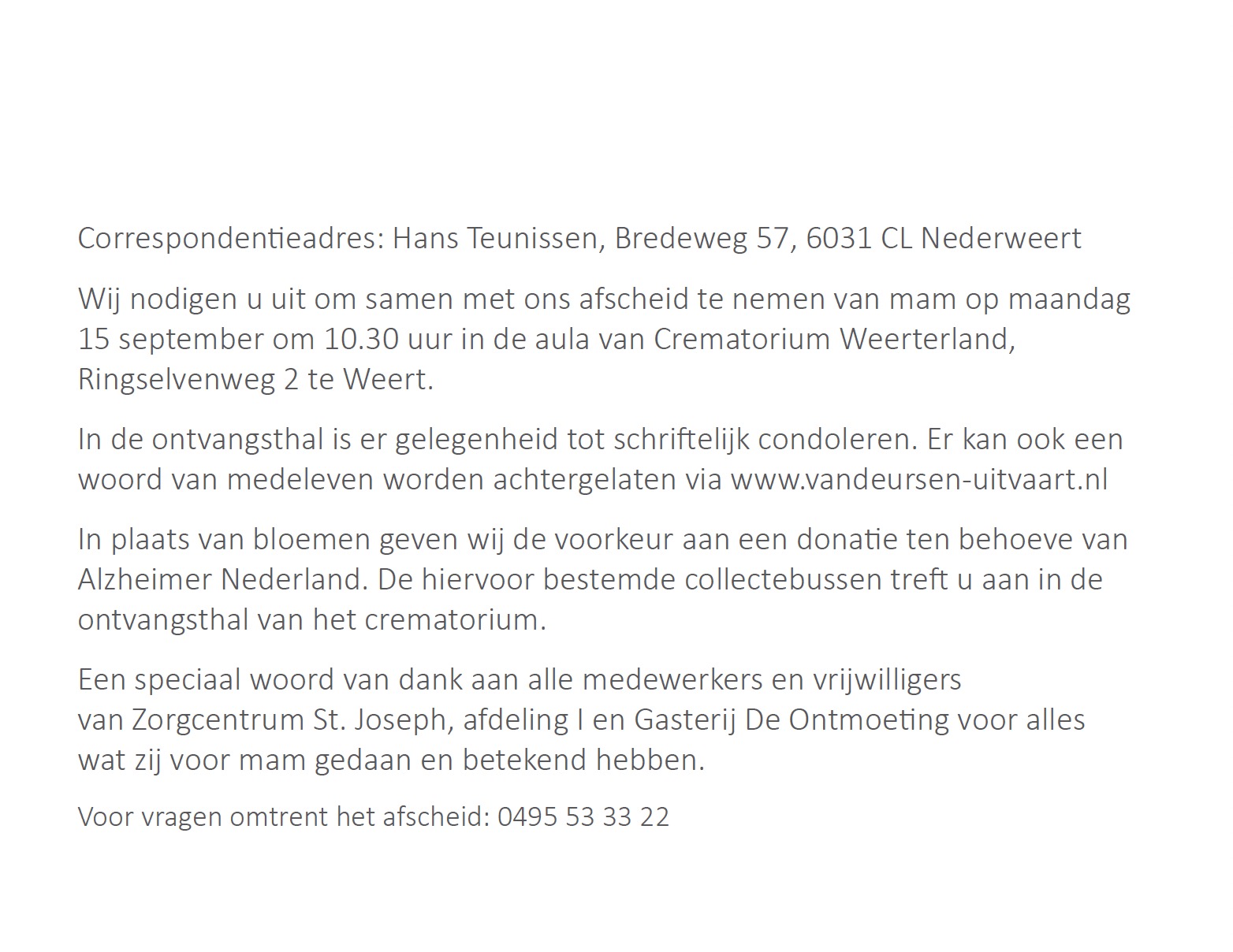 Correspondentieadres: Hans Teunissen, Bredeweg 57, 6031 CL Nederweert

Wij nodigen u uit om samen met ons afscheid te nemen van mam op maandag 15 september om 10.30 uur in de aula van Crematorium Weerterland, Ringselvenweg 2 te Weert.

In de ontvangsthal is er gelegenheid tot schriftelijk condoleren. Er kan ook een woord van medeleven worden achtergelaten via www.vandeursen-uitvaart.nl

In plaats van bloemen geven wij de voorkeur aan een donatie ten behoeve van Alzheimer Nederland. De hiervoor bestemde collectebussen treft u aan in de ontvangsthal van het crematorium.

Een speciaal woord van dank aan alle medewerkers en vrijwilligers van Zorgcentrum St. Joseph, afdeling I en Gasterij De Ontmoeting voor alles wat zij voor mam gedaan en betekend hebben.

Voor vragen omtrent het afscheid: 0495 53 33 22